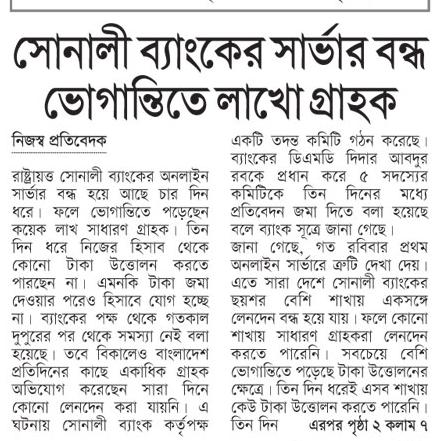 সোনালী ব্যাংকের সার্ভার বন্ধ ভোগান্তিতে লাখো গ্রাহক

নিজস্ব প্রতিবেদক

রাষ্ট্রায়ত্ত সোনালী ব্যাংকের অনলাইন সার্ভার বন্ধ হয়ে আছে চার দিন ধরে। ফলে ভোগান্তিতে পড়েছেন কয়েক লাখ সাধারণ গ্রাহক। তিন দিন ধরে নিজের হিসাব থেকে কোনো টাকা উত্তোলন করতে পারছেন না। এমনকি টাকা জমা দেওয়ার পরেও হিসাবে যোগ হচ্ছে না। ব্যাংকের পক্ষ থেকে গতকাল দুপুরের পর থেকে সমস্যা নেই বলা হয়েছে। তবে বিকালেও বাংলাদেশ প্রতিদিনের কাছে একাধিক গ্রাহক অভিযোগ করেছেন সারা দিনে কোনো লেনদেন করা যায়নি। এ ঘটনায় সোনালী ব্যাংক কর্তৃপক্ষ একটি তদন্ত কমিটি গঠন করেছে। ব্যাংকের ডিএমডি দিদার আবদুর রবকে প্রধান করে ৫ সদস্যের কমিটিকে তিন দিনের মধ্যে প্রতিবেদন জমা দিতে বলা হয়েছে বলে ব্যাংক সূত্রে জানা গেছে।

জানা গেছে, গত রবিবার প্রথম অনলাইন সার্ভারে ত্রুটি দেখা দেয়। এতে সারা দেশে সোনালী ব্যাংকের ছয়শর বেশি শাখায় একসঙ্গে লেনদেন বন্ধ হয়ে যায়। ফলে কোনো শাখায় সাধারণ গ্রাহকরা লেনদেন করতে পারেনি। সবচেয়ে বেশি ভোগান্তিতে পড়েছে টাকা উত্তোলনের ক্ষেত্রে। তিন দিন ধরেই এসব শাখায় কেউ টাকা উত্তোলন করতে পারেনি। তিন দিন এরপর পৃষ্ঠা ২ কলাম ৭